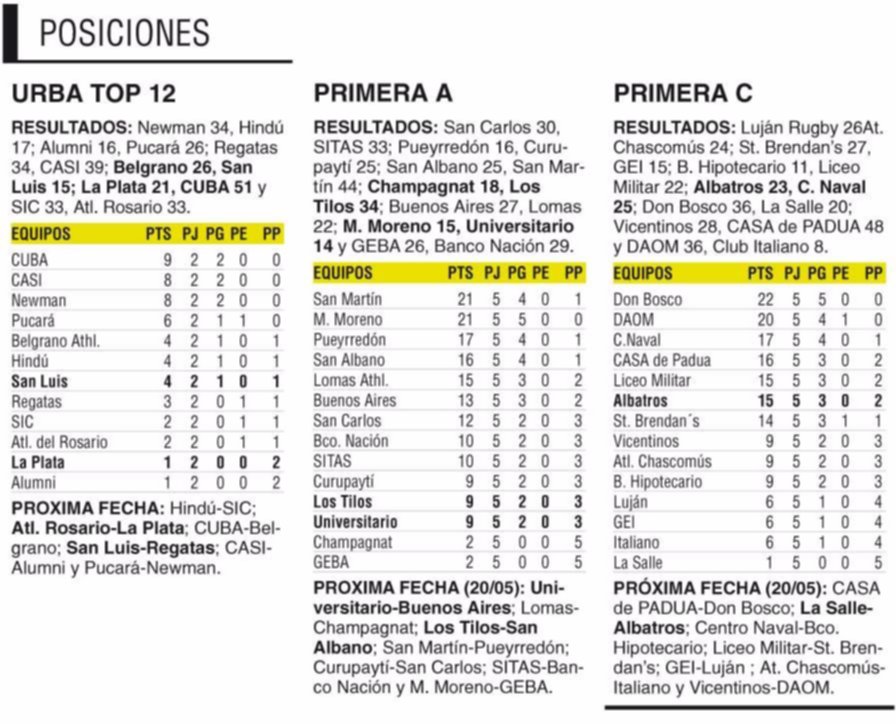 POSICIONES

URBA TOP 12

RESULTADOS: Newman 34, Hindú 17; Alumni 16, Pucará 26; Regatas 34, CASI 39; Belgrano 26, San Luis 15; La Plata 21, CUBA 51 y SIC 33, Atl. Rosario 33.

| EQUIPOS | PTS | PJ | PG | PE | PP |
|---|---|---|---|---|---|
| CUBA | 9 | 2 | 2 | 0 | 0 |
| CASI | 8 | 2 | 2 | 0 | 0 |
| Newman | 8 | 2 | 2 | 0 | 0 |
| Pucará | 6 | 2 | 1 | 1 | 0 |
| Belgrano Athl. | 4 | 2 | 1 | 0 | 1 |
| Hindú | 4 | 2 | 1 | 0 | 1 |
| San Luis | 4 | 2 | 1 | 0 | 1 |
| Regatas | 3 | 2 | 0 | 1 | 1 |
| SIC | 2 | 2 | 0 | 1 | 1 |
| Atl. del Rosario | 2 | 2 | 0 | 1 | 1 |
| La Plata | 1 | 2 | 0 | 0 | 2 |
| Alumni | 1 | 2 | 0 | 0 | 2 |

PROXIMA FECHA: Hindú-SIC; Atl. Rosario-La Plata; CUBA-Belgrano; San Luis-Regatas; CASI-Alumni y Pucará-Newman.

PRIMERA A

RESULTADOS: San Carlos 30, SITAS 33; Pueyrredón 16, Curupaytí 25; San Albano 25, San Martín 44; Champagnat 18, Los Tilos 34; Buenos Aires 27, Lomas 22; M. Moreno 15, Universitario 14 y GEBA 26, Banco Nación 29.

| EQUIPOS | PTS | PJ | PG | PE | PP |
|---|---|---|---|---|---|
| San Martín | 21 | 5 | 4 | 0 | 1 |
| M. Moreno | 21 | 5 | 5 | 0 | 0 |
| Pueyrredón | 17 | 5 | 4 | 0 | 1 |
| San Albano | 16 | 5 | 4 | 0 | 1 |
| Lomas Athl. | 15 | 5 | 3 | 0 | 2 |
| Buenos Aires | 13 | 5 | 3 | 0 | 2 |
| San Carlos | 12 | 5 | 2 | 0 | 3 |
| Bco. Nación | 10 | 5 | 2 | 0 | 3 |
| SITAS | 10 | 5 | 2 | 0 | 3 |
| Curupaytí | 9 | 5 | 2 | 0 | 3 |
| Los Tilos | 9 | 5 | 2 | 0 | 3 |
| Universitario | 9 | 5 | 2 | 0 | 3 |
| Champagnat | 2 | 5 | 0 | 0 | 5 |
| GEBA | 2 | 5 | 0 | 0 | 5 |

PROXIMA FECHA (20/05): Universitario-Buenos Aires; Lomas-Champagnat; Los Tilos-San Albano; San Martín-Pueyrredón; Curupaytí-San Carlos; SITAS-Banco Nación y M. Moreno-GEBA.

PRIMERA C

RESULTADOS: Luján Rugby 26At. Chascomús 24; St. Brendan's 27, GEI 15; B. Hipotecario 11, Liceo Militar 22; Albatros 23, C. Naval 25; Don Bosco 36, La Salle 20; Vicentinos 28, CASA de PADUA 48 y DAOM 36, Club Italiano 8.

| EQUIPOS | PTS | PJ | PG | PE | PP |
|---|---|---|---|---|---|
| Don Bosco | 22 | 5 | 5 | 0 | 0 |
| DAOM | 20 | 5 | 4 | 1 | 0 |
| C.Naval | 17 | 5 | 4 | 0 | 1 |
| CASA de Padua | 16 | 5 | 3 | 0 | 2 |
| Liceo Militar | 15 | 5 | 3 | 0 | 2 |
| Albatros | 15 | 5 | 3 | 0 | 2 |
| St. Brendan´s | 14 | 5 | 3 | 1 | 1 |
| Vicentinos | 9 | 5 | 2 | 0 | 3 |
| Atl. Chascomús | 9 | 5 | 2 | 0 | 3 |
| B. Hipotecario | 9 | 5 | 2 | 0 | 3 |
| Luján | 6 | 5 | 1 | 0 | 4 |
| GEI | 6 | 5 | 1 | 0 | 4 |
| Italiano | 6 | 5 | 1 | 0 | 4 |
| La Salle | 1 | 5 | 0 | 0 | 5 |

PRÓXIMA FECHA (20/05): CASA de PADUA-Don Bosco; La Salle-Albatros; Centro Naval-Bco. Hipotecario; Liceo Militar-St. Brendan's; GEI-Luján ; At. Chascomús-Italiano y Vicentinos-DAOM.